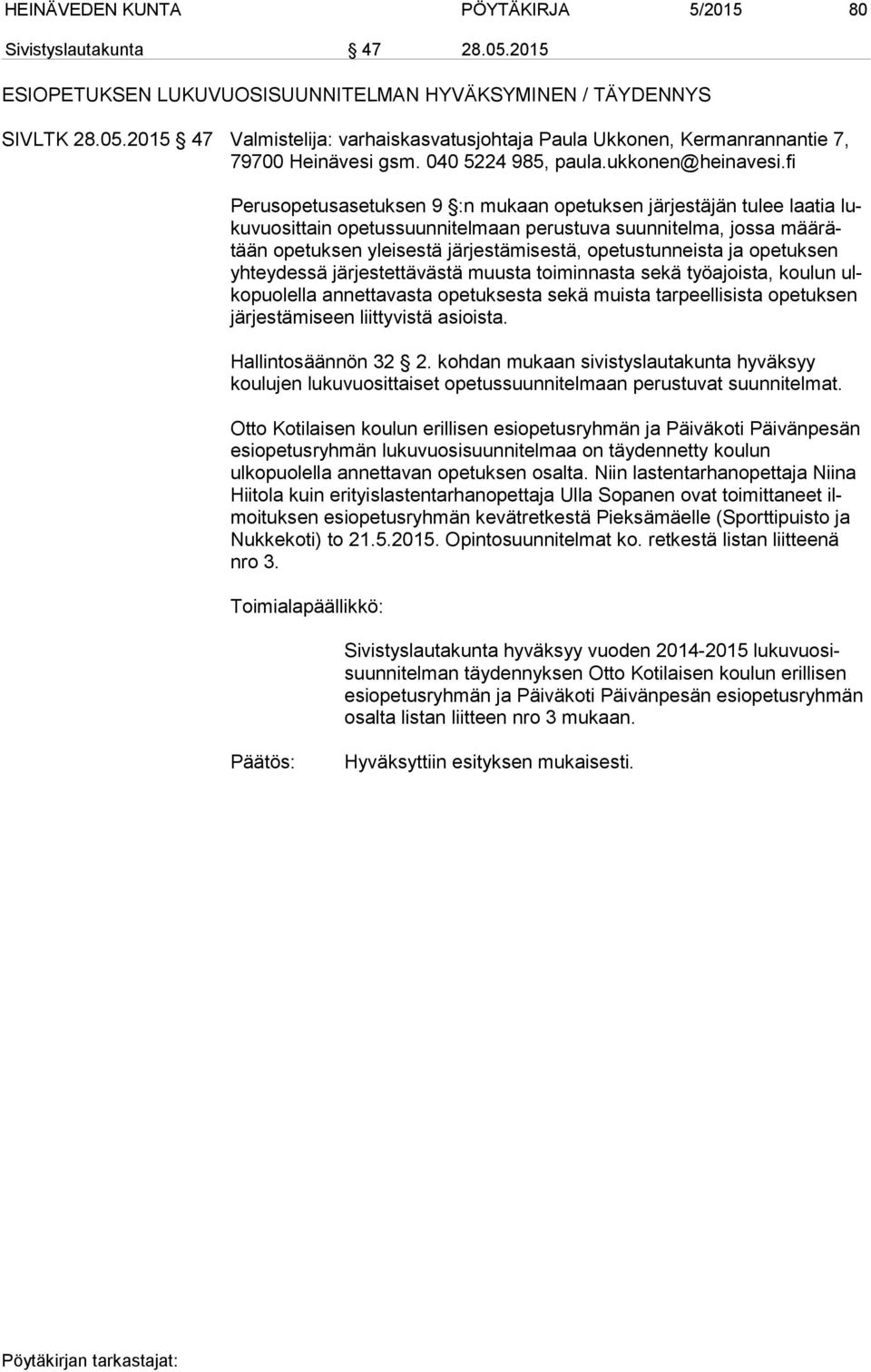 HEINÄVEDEN KUNTA PÖYTÄKIRJA 5/2015 80

Sivistyslautakunta § 47 28.05.2015

ESIOPETUKSEN LUKUVUOSISUUNNITELMAN HYVÄKSYMINEN / TÄYDENNYS

SIVLTK 28.05.2015 § 47 Valmistelija: varhaiskasvatusjohtaja Paula Ukkonen, Kermanrannantie 7, 79700 Heinävesi gsm. 040 5224 985, paula.ukkonen@heinavesi.fi

Perusopetusasetuksen 9 §:n mukaan opetuksen järjestäjän tulee laatia lukuvuosittain opetussuunnitelmaan perustuva suunnitelma, jossa määrätään opetuksen yleisestä järjestämisestä, opetustunneista ja opetuksen yhteydessä järjestettävästä muusta toiminnasta sekä työajoista, koulun ulkopuolella annettavasta opetuksesta sekä muista tarpeellisista opetuksen järjestämiseen liittyvistä asioista.

Hallintosäännön 32 § 2. kohdan mukaan sivistyslautakunta hyväksyy koulujen lukuvuosittaiset opetussuunnitelmaan perustuvat suunnitelmat.

Otto Kotilaisen koulun erillisen esiopetusryhmän ja Päiväkoti Päivänpesän esiopetusryhmän lukuvuosisuunnitelmaa on täydennetty koulun ulkopuolella annettavan opetuksen osalta. Niin lastentarhanopettaja Niina Hiitola kuin erityislastentarhanopettaja Ulla Sopanen ovat toimittaneet ilmoituksen esiopetusryhmän kevätretkestä Pieksämäelle (Sporttipuisto ja Nukkekoti) to 21.5.2015. Opintosuunnitelmat ko. retkestä listan liitteenä nro 3.

Toimialapäällikkö:

Sivistyslautakunta hyväksyy vuoden 2014-2015 lukuvuosisuunnitelman täydennyksen Otto Kotilaisen koulun erillisen esiopetusryhmän ja Päiväkoti Päivänpesän esiopetusryhmän osalta listan liitteen nro 3 mukaan.

Päätös: Hyväksyttiin esityksen mukaisesti.

Pöytäkirjan tarkastajat: